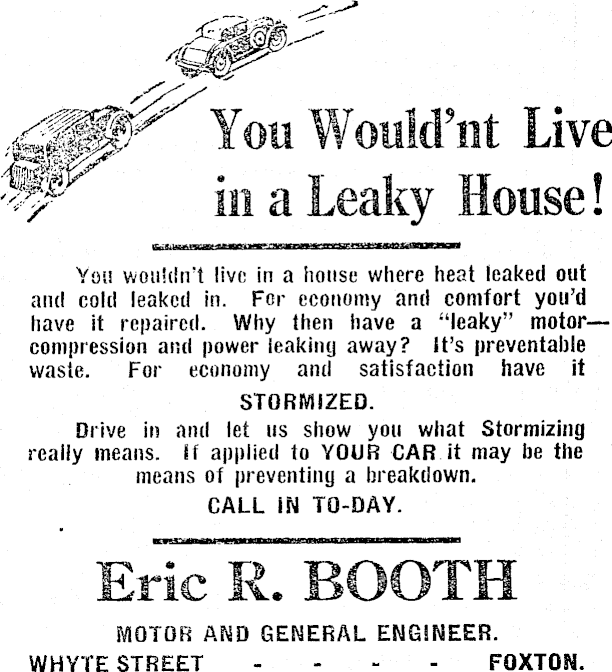 You Would'nt Live in a Leaky House!

You wouldn't live in a house where heat leaked out and cold leaked in. For economy and comfort you'd have it repaired. Why then have a "leaky" motor—compression and power leaking away? It's preventable waste. For economy and satisfaction have it

STORMIZED.

Drive in and let us show you what Stormizing really means. If applied to YOUR CAR it may be the means of preventing a breakdown.

CALL IN TO-DAY.

Eric R. BOOTH

MOTOR AND GENERAL ENGINEER.

WHYTE STREET - - - - - FOXTON.